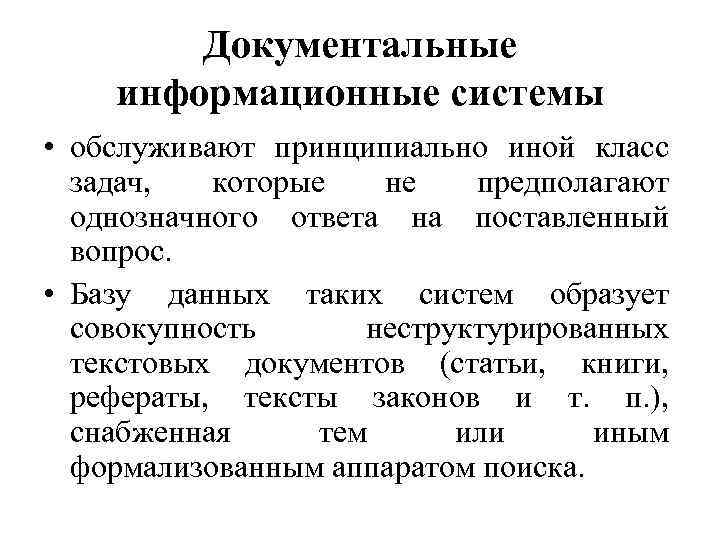 Документальные информационные системы

• обслуживают принципиально иной класс задач, которые не предполагают однозначного ответа на поставленный вопрос.

• Базу данных таких систем образует совокупность неструктурированных текстовых документов (статьи, книги, рефераты, тексты законов и т. п.), снабженная тем или иным формализованным аппаратом поиска.